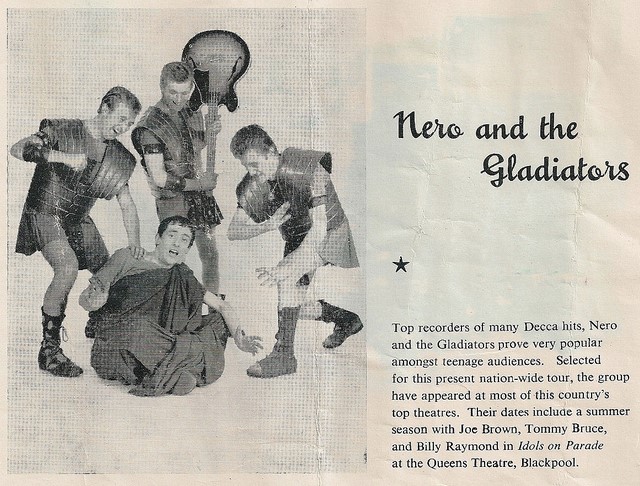 Nero and the Gladiators

★

Top recorders of many Decca hits, Nero and the Gladiators prove very popular amongst teenage audiences. Selected for this present nation-wide tour, the group have appeared at most of this country's top theatres. Their dates include a summer season with Joe Brown, Tommy Bruce, and Billy Raymond in Idols on Parade at the Queens Theatre, Blackpool.